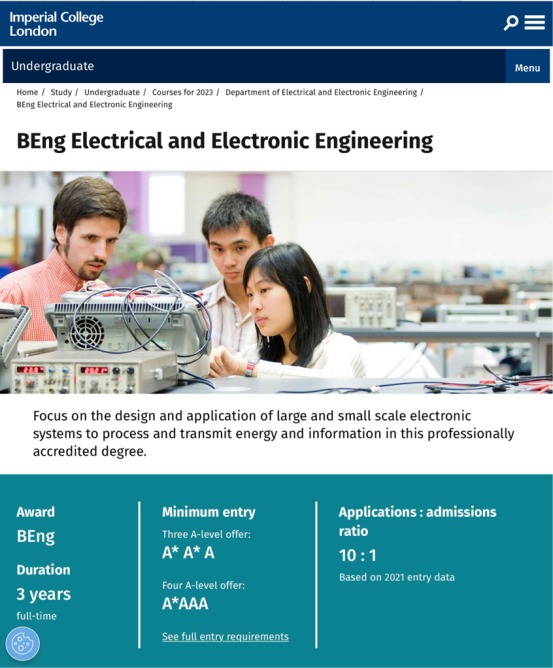 Imperial College London

Undergraduate

Menu

Home / Study / Undergraduate / Courses for 2023 / Department of Electrical and Electronic Engineering / BEng Electrical and Electronic Engineering

BEng Electrical and Electronic Engineering

Focus on the design and application of large and small scale electronic systems to process and transmit energy and information in this professionally accredited degree.

Award
BEng

Duration
3 years
full-time

Minimum entry
Three A-level offer:
A* A* A

Four A-level offer:
A*AAA

See full entry requirements

Applications : admissions ratio
10 : 1
Based on 2021 entry data